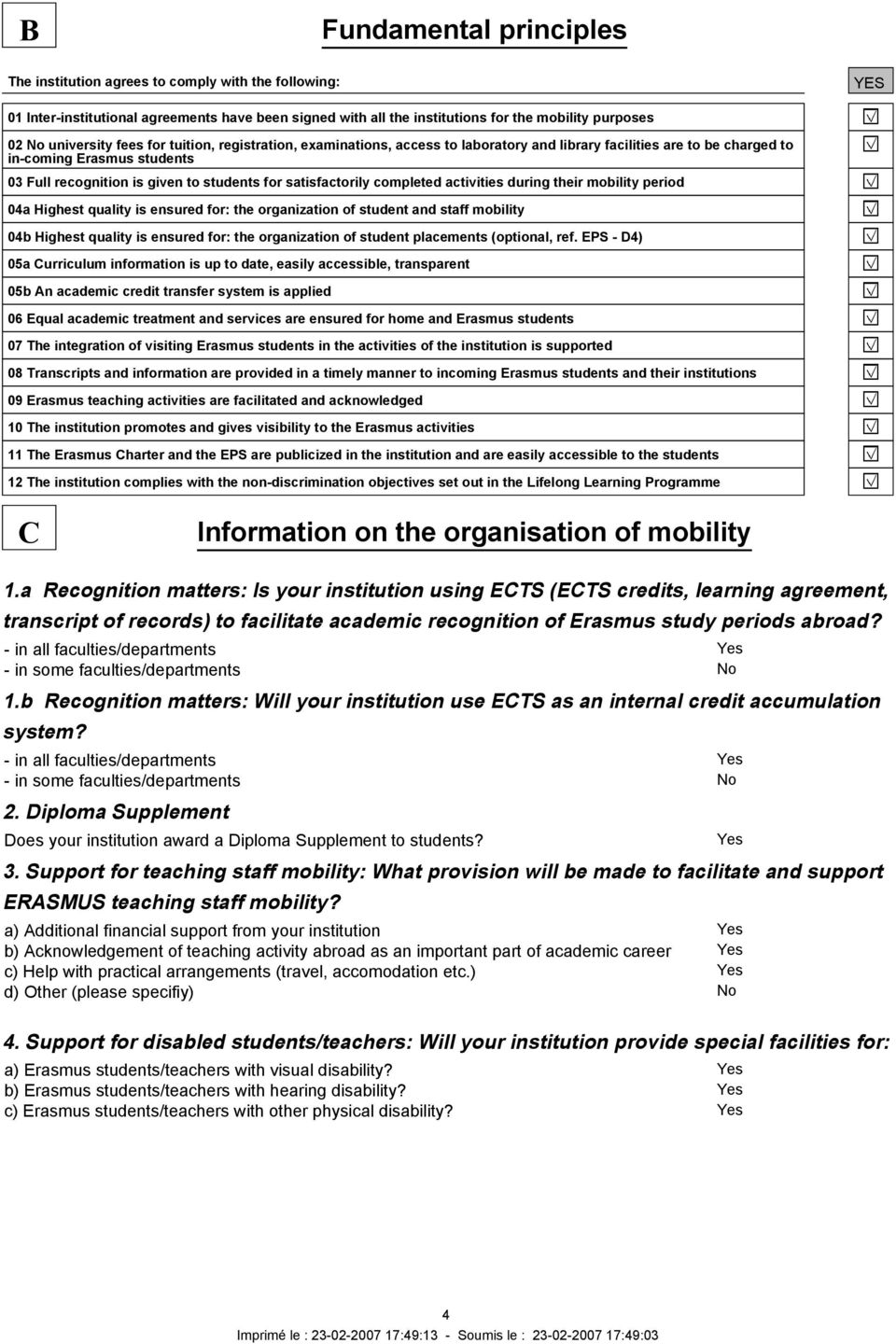 B

Fundamental principles

| The institution agrees to comply with the following: | YES |
|---|---|
| 01 Inter-institutional agreements have been signed with all the institutions for the mobility purposes | ☑ |
| 02 No university fees for tuition, registration, examinations, access to laboratory and library facilities are to be charged to in-coming Erasmus students | ☑ |
| 03 Full recognition is given to students for satisfactorily completed activities during their mobility period | ☑ |
| 04a Highest quality is ensured for: the organization of student and staff mobility | ☑ |
| 04b Highest quality is ensured for: the organization of student placements (optional, ref. EPS - D4) | ☑ |
| 05a Curriculum information is up to date, easily accessible, transparent | ☑ |
| 05b An academic credit transfer system is applied | ☑ |
| 06 Equal academic treatment and services are ensured for home and Erasmus students | ☑ |
| 07 The integration of visiting Erasmus students in the activities of the institution is supported | ☑ |
| 08 Transcripts and information are provided in a timely manner to incoming Erasmus students and their institutions | ☑ |
| 09 Erasmus teaching activities are facilitated and acknowledged | ☑ |
| 10 The institution promotes and gives visibility to the Erasmus activities | ☑ |
| 11 The Erasmus Charter and the EPS are publicized in the institution and are easily accessible to the students | ☑ |
| 12 The institution complies with the non-discrimination objectives set out in the Lifelong Learning Programme | ☑ |

C

Information on the organisation of mobility

1.a Recognition matters: Is your institution using ECTS (ECTS credits, learning agreement, transcript of records) to facilitate academic recognition of Erasmus study periods abroad?
- in all faculties/departments Yes
- in some faculties/departments No

1.b Recognition matters: Will your institution use ECTS as an internal credit accumulation system?
- in all faculties/departments Yes
- in some faculties/departments No

2. Diploma Supplement
Does your institution award a Diploma Supplement to students? Yes

3. Support for teaching staff mobility: What provision will be made to facilitate and support ERASMUS teaching staff mobility?
a) Additional financial support from your institution Yes
b) Acknowledgement of teaching activity abroad as an important part of academic career Yes
c) Help with practical arrangements (travel, accomodation etc.) Yes
d) Other (please specifiy) No

4. Support for disabled students/teachers: Will your institution provide special facilities for:
a) Erasmus students/teachers with visual disability? Yes
b) Erasmus students/teachers with hearing disability? Yes
c) Erasmus students/teachers with other physical disability? Yes

4

Imprimé le : 23-02-2007 17:49:13 - Soumis le : 23-02-2007 17:49:03